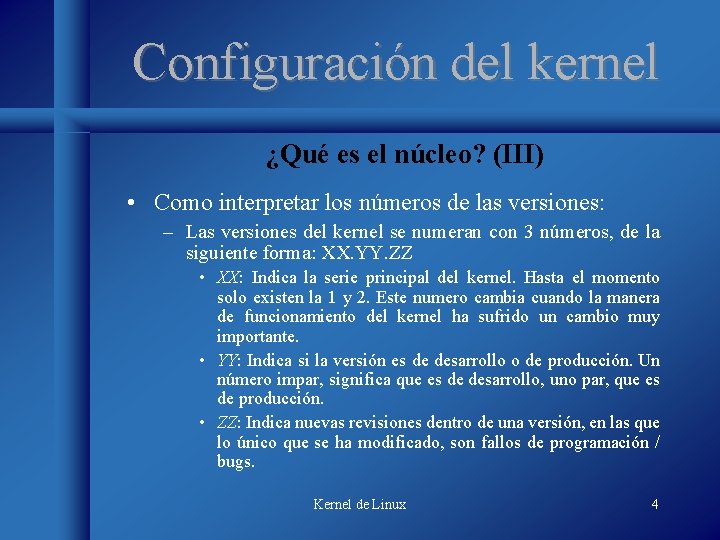 Configuración del kernel

¿Qué es el núcleo? (III)

• Como interpretar los números de las versiones:

– Las versiones del kernel se numeran con 3 números, de la siguiente forma: XX.YY.ZZ

• XX: Indica la serie principal del kernel. Hasta el momento solo existen la 1 y 2. Este numero cambia cuando la manera de funcionamiento del kernel ha sufrido un cambio muy importante.

• YY: Indica si la versión es de desarrollo o de producción. Un número impar, significa que es de desarrollo, uno par, que es de producción.

• ZZ: Indica nuevas revisiones dentro de una versión, en las que lo único que se ha modificado, son fallos de programación / bugs.

Kernel de Linux

4